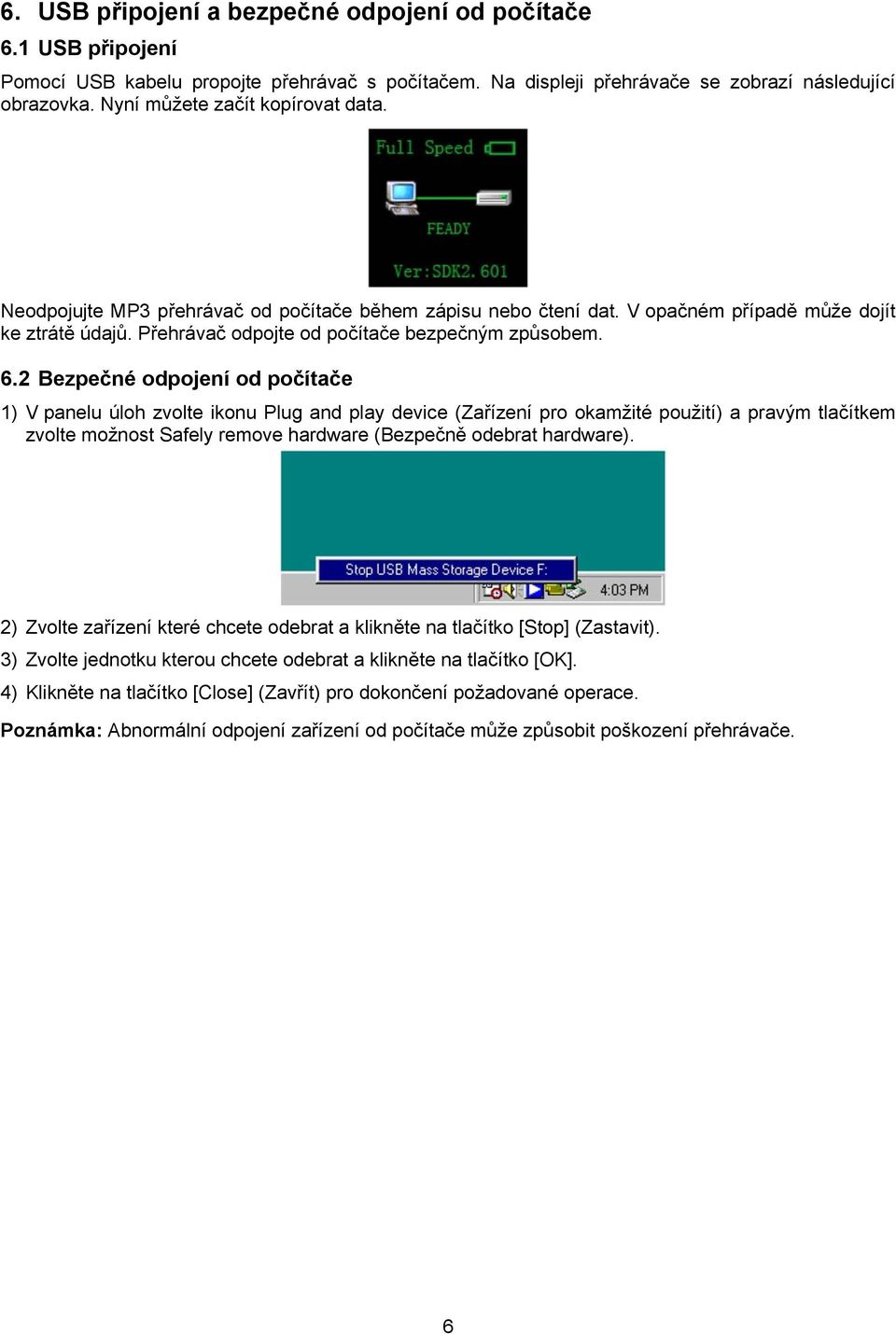 6. USB připojení a bezpečné odpojení od počítače

6.1 USB připojení

Pomocí USB kabelu propojte přehrávač s počítačem. Na displeji přehrávače se zobrazí následující obrazovka. Nyní můžete začít kopírovat data.

Full Speed

FEADY

Ver:SDK2.601

Neodpojujte MP3 přehrávač od počítače během zápisu nebo čtení dat. V opačném případě může dojít ke ztrátě údajů. Přehrávač odpojte od počítače bezpečným způsobem.

6.2 Bezpečné odpojení od počítače

1) V panelu úloh zvolte ikonu Plug and play device (Zařízení pro okamžité použití) a pravým tlačítkem zvolte možnost Safely remove hardware (Bezpečně odebrat hardware).

Stop USB Mass Storage Device F:

4:03 PM

2) Zvolte zařízení které chcete odebrat a klikněte na tlačítko [Stop] (Zastavit).

3) Zvolte jednotku kterou chcete odebrat a klikněte na tlačítko [OK].

4) Klikněte na tlačítko [Close] (Zavřít) pro dokončení požadované operace.

Poznámka: Abnormální odpojení zařízení od počítače může způsobit poškození přehrávače.

6